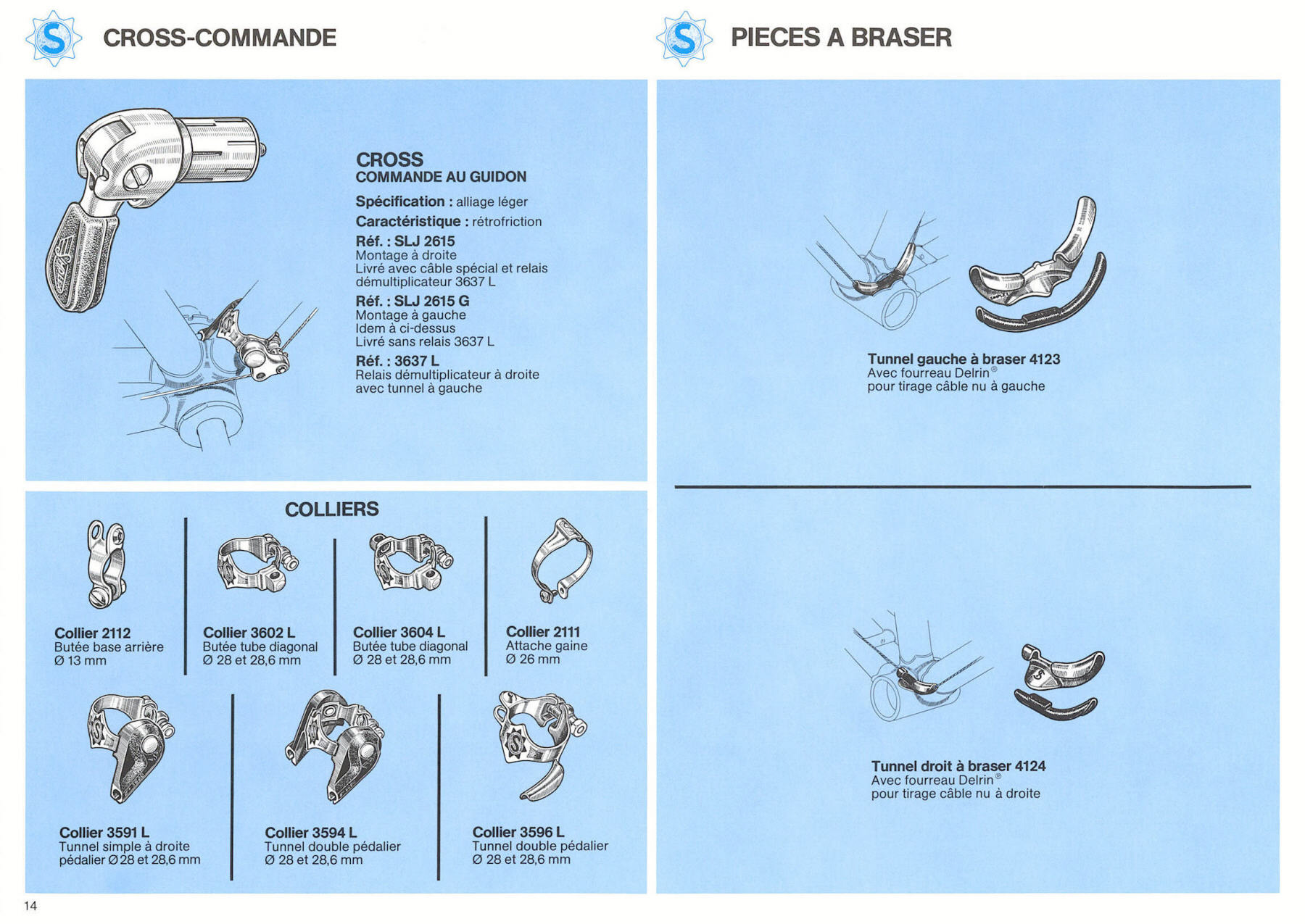 S CROSS-COMMANDE

CROSS
COMMANDE AU GUIDON

Spécification : alliage léger
Caractéristique : rétrofriction
Réf. : SLJ 2615
Montage à droite
Livré avec câble spécial et relais démultiplicateur 3637 L
Réf. : SLJ 2615 G
Montage à gauche
Idem à ci-dessus
Livré sans relais 3637 L
Réf. : 3637 L
Relais démultiplicateur à droite avec tunnel à gauche

COLLIERS

Collier 2112
Butée base arrière
Ø 13 mm

Collier 3602 L
Butée tube diagonal
Ø 28 et 28,6 mm

Collier 3604 L
Butée tube diagonal
Ø 28 et 28,6 mm

Collier 2111
Attache gaine
Ø 26 mm

Collier 3591 L
Tunnel simple à droite
pédalier Ø 28 et 28,6 mm

Collier 3594 L
Tunnel double pédalier
Ø 28 et 28,6 mm

Collier 3596 L
Tunnel double pédalier
Ø 28 et 28,6 mm

14

S PIECES A BRASER

Tunnel gauche à braser 4123
Avec fourreau Delrin®
pour tirage câble nu à gauche

Tunnel droit à braser 4124
Avec fourreau Delrin®
pour tirage câble nu à droite